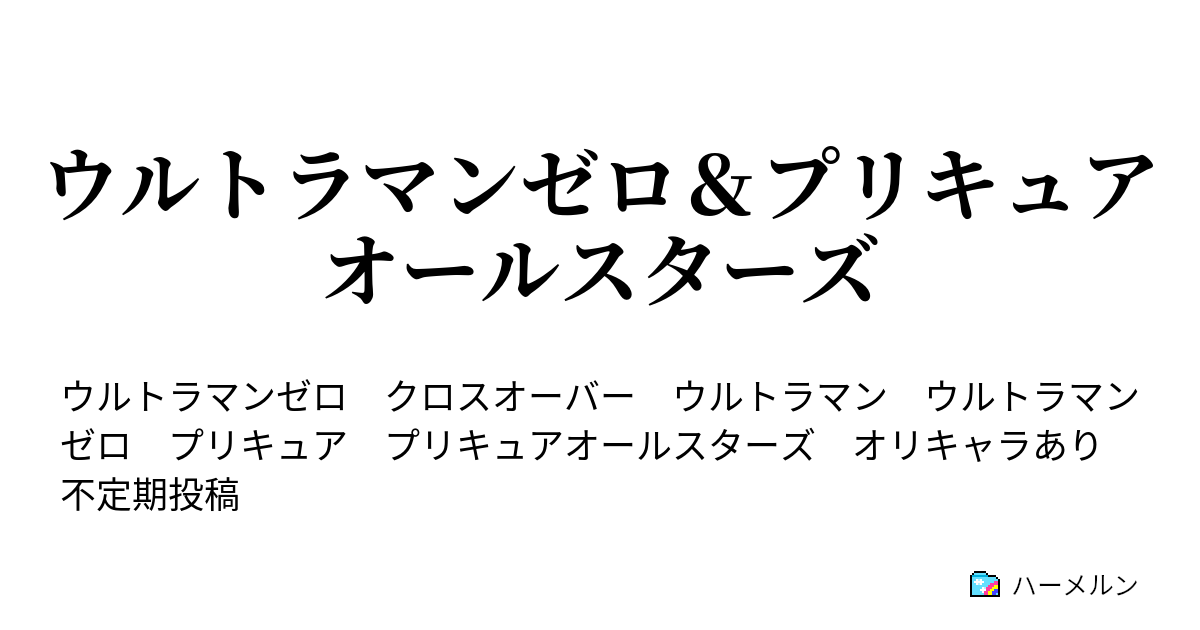 ウルトラマンゼロ＆プリキュアオールスターズ

ウルトラマンゼロ　クロスオーバー　ウルトラマン　ウルトラマンゼロ　プリキュア　プリキュアオールスターズ　オリキャラあり　不定期投稿

ハーメルン